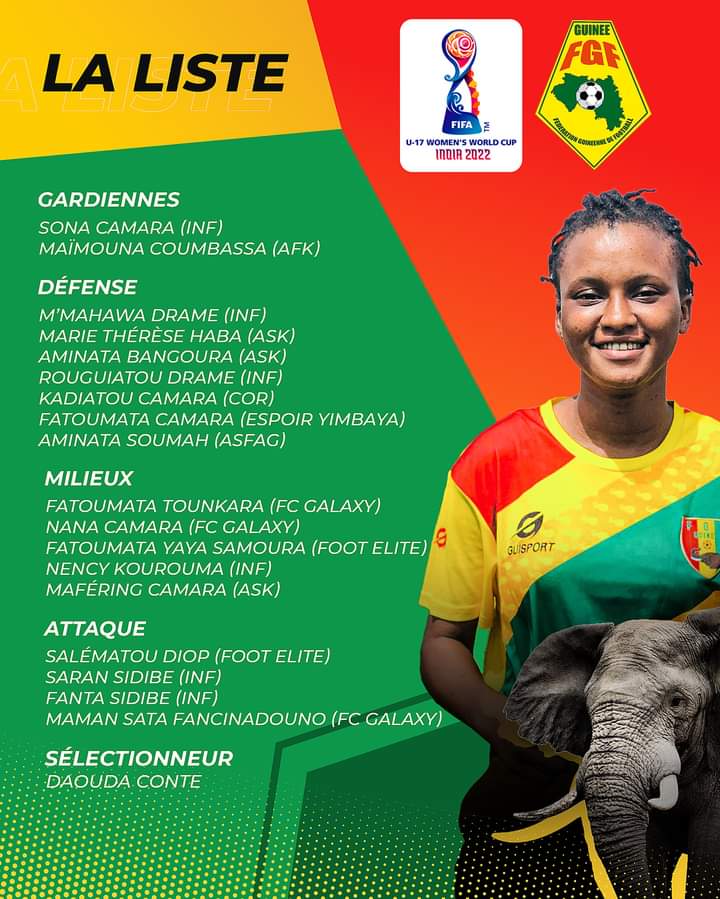 LA LISTE

FIFA
U-17 WOMEN'S WORLD CUP
INDIA 2022

GUINEE
FGF
FEDERATION GUINEENNE DE FOOTBALL

GARDIENNES
SONA CAMARA (INF)
MAÏMOUNA COUMBASSA (AFK)

DÉFENSE
M'MAHAWA DRAME (INF)
MARIE THÉRÈSE HABA (ASK)
AMINATA BANGOURA (ASK)
ROUGUIATOU DRAME (INF)
KADIATOU CAMARA (COR)
FATOUMATA CAMARA (ESPOIR YIMBAYA)
AMINATA SOUMAH (ASFAG)

MILIEUX
FATOUMATA TOUNKARA (FC GALAXY)
NANA CAMARA (FC GALAXY)
FATOUMATA YAYA SAMOURA (FOOT ELITE)
NENCY KOUROUMA (INF)
MAFÉRING CAMARA (ASK)

ATTAQUE
SALÉMATOU DIOP (FOOT ELITE)
SARAN SIDIBE (INF)
FANTA SIDIBE (INF)
MAMAN SATA FANCINADOUNO (FC GALAXY)

SÉLECTIONNEUR
DAOUDA CONTE

GUISPORT